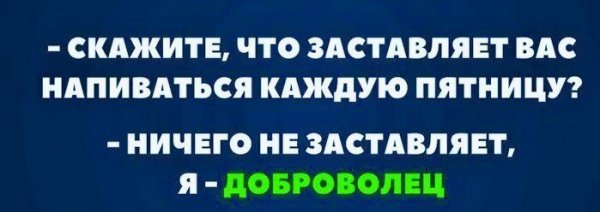 - СКАЖИТЕ, ЧТО ЗАСТАВЛЯЕТ ВАС НАПИВАТЬСЯ КАЖДУЮ ПЯТНИЦУ?

- НИЧЕГО НЕ ЗАСТАВЛЯЕТ, Я - ДОБРОВОЛЕЦ